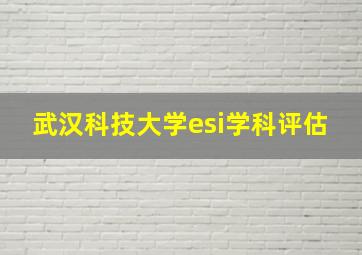 武汉科技大学esi学科评估